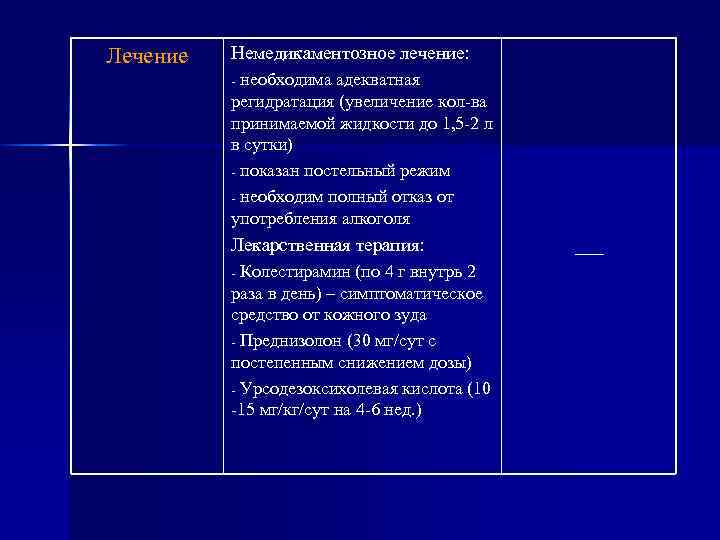 | Лечение | Немедикаментозное лечение:<br>- необходима адекватная регидратация (увеличение кол-ва принимаемой жидкости до 1,5-2 л в сутки)<br>- показан постельный режим<br>- необходим полный отказ от употребления алкоголя<br>Лекарственная терапия:<br>- Колестирамин (по 4 г внутрь 2 раза в день) – симптоматическое средство от кожного зуда<br>- Преднизолон (30 мг/сут с постепенным снижением дозы)<br>- Урсодезоксихолевая кислота (10 -15 мг/кг/сут на 4-6 нед.) | ___ |
|---|---|---|